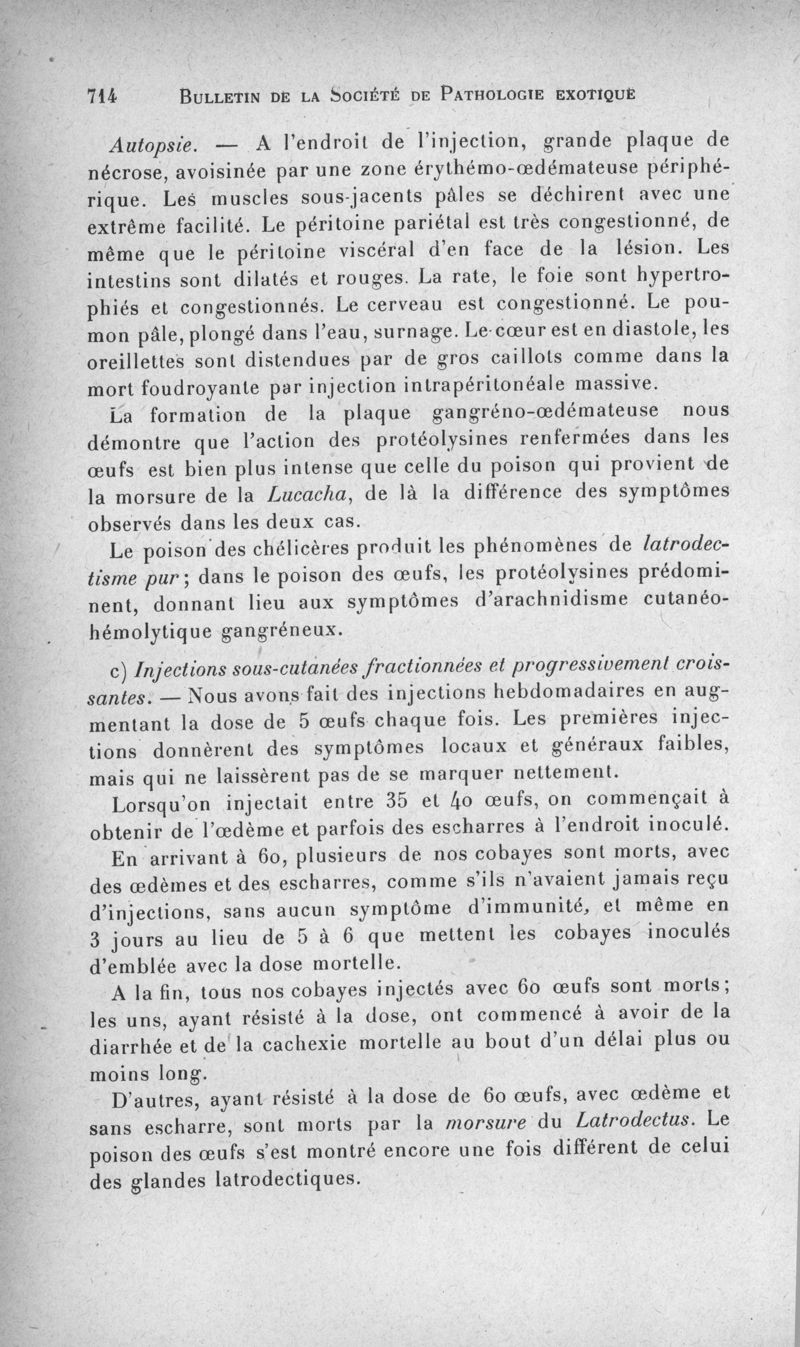 714 BULLETIN DE LA SOCIÉTÉ DE PATHOLOGIE EXOTIQUE

Autopsie. — A l'endroit de l'injection, grande plaque de nécrose, avoisinée par une zone érythémo-œdémateuse périphérique. Les muscles sous-jacents pâles se déchirent avec une extrême facilité. Le péritoine pariétal est très congestionné, de même que le péritoine viscéral d'en face de la lésion. Les intestins sont dilatés et rouges. La rate, le foie sont hypertrophiés et congestionnés. Le cerveau est congestionné. Le poumon pâle, plongé dans l'eau, surnage. Le cœur est en diastole, les oreillettes sont distendues par de gros caillots comme dans la mort foudroyante par injection intrapéritonéale massive.

La formation de la plaque gangréno-œdémateuse nous démontre que l'action des protéolysines renfermées dans les œufs est bien plus intense que celle du poison qui provient de la morsure de la Lucacha, de là la différence des symptômes observés dans les deux cas.

Le poison des chélicères produit les phénomènes de latrodectisme pur; dans le poison des œufs, les protéolysines prédominent, donnant lieu aux symptômes d'arachnidisme cutanéo-hémolytique gangréneux.

c) Injections sous-cutanées fractionnées et progressivement croissantes. — Nous avons fait des injections hebdomadaires en augmentant la dose de 5 œufs chaque fois. Les premières injections donnèrent des symptômes locaux et généraux faibles, mais qui ne laissèrent pas de se marquer nettement.

Lorsqu'on injectait entre 35 et 40 œufs, on commençait à obtenir de l'œdème et parfois des escharres à l'endroit inoculé.

En arrivant à 60, plusieurs de nos cobayes sont morts, avec des œdèmes et des escharres, comme s'ils n'avaient jamais reçu d'injections, sans aucun symptôme d'immunité, et même en 3 jours au lieu de 5 à 6 que mettent les cobayes inoculés d'emblée avec la dose mortelle.

A la fin, tous nos cobayes injectés avec 60 œufs sont morts; les uns, ayant résisté à la dose, ont commencé à avoir de la diarrhée et de la cachexie mortelle au bout d'un délai plus ou moins long.

D'autres, ayant résisté à la dose de 60 œufs, avec œdème et sans escharre, sont morts par la morsure du Latrodectus. Le poison des œufs s'est montré encore une fois différent de celui des glandes latrodectiques.